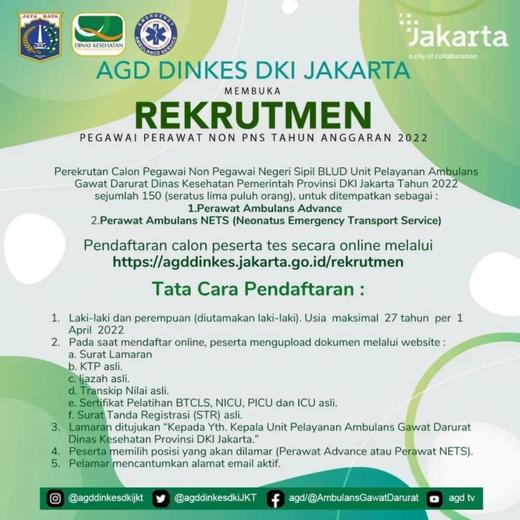 JAYA RAYA

DINAS KESEHATAN

EMERGENCY AMBULANCE SERVICE

Jakarta
a city of collaboration

AGD DINKES DKI JAKARTA

MEMBUKA

REKRUTMEN

PEGAWAI PERAWAT NON PNS TAHUN ANGGARAN 2022

Perekrutan Calon Pegawai Non Pegawai Negeri Sipil BLUD Unit Pelayanan Ambulans Gawat Darurat Dinas Kesehatan Pemerintah Provinsi DKI Jakarta Tahun 2022 sejumlah 150 (seratus lima puluh orang), untuk ditempatkan sebagai :
1.Perawat Ambulans Advance
2.Perawat Ambulans NETS (Neonatus Emergency Transport Service)

Pendaftaran calon peserta tes secara online melalui
https://agddinkes.jakarta.go.id/rekrutmen

Tata Cara Pendaftaran :

1. Laki-laki dan perempuan (diutamakan laki-laki). Usia maksimal 27 tahun per 1 April 2022
2. Pada saat mendaftar online, peserta mengupload dokumen melalui website :
a. Surat Lamaran
b. KTP asli.
c. Ijazah asli.
d. Transkip Nilai asli.
e. Sertifikat Pelatihan BTCLS, NICU, PICU dan ICU asli.
f. Surat Tanda Registrasi (STR) asli.
3. Lamaran ditujukan "Kepada Yth. Kepala Unit Pelayanan Ambulans Gawat Darurat Dinas Kesehatan Provinsi DKI Jakarta."
4. Peserta memilih posisi yang akan dilamar (Perawat Advance atau Perawat NETS).
5. Pelamar mencantumkan alamat email aktif.

@agddinkesdkijkt @agddinkesdkiJKT agd/@AmbulansGawatDarurat agd tv